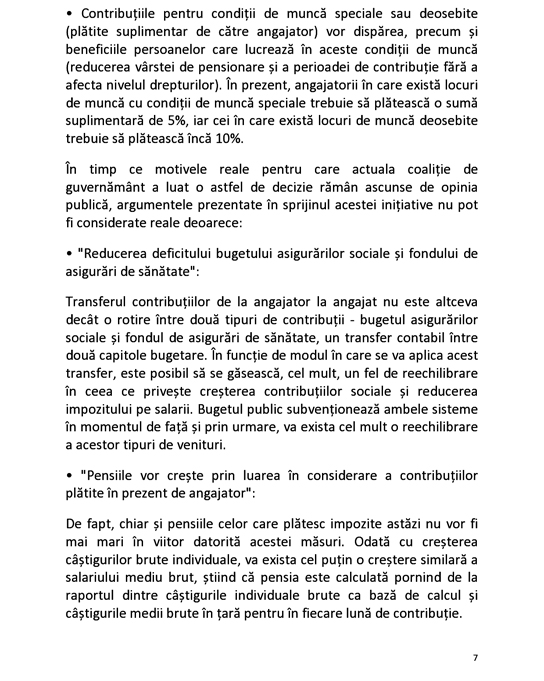 • Contribuțiile pentru condiții de muncă speciale sau deosebite (plătite suplimentar de către angajator) vor dispărea, precum și beneficiile persoanelor care lucrează în aceste condiții de muncă (reducerea vârstei de pensionare și a perioadei de contribuție fără a afecta nivelul drepturilor). În prezent, angajatorii în care există locuri de muncă cu condiții de muncă speciale trebuie să plătească o sumă suplimentară de 5%, iar cei în care există locuri de muncă deosebite trebuie să plătească încă 10%.

În timp ce motivele reale pentru care actuala coaliție de guvernământ a luat o astfel de decizie rămân ascunse de opinia publică, argumentele prezentate în sprijinul acestei inițiative nu pot fi considerate reale deoarece:

• "Reducerea deficitului bugetului asigurărilor sociale și fondului de asigurări de sănătate":

Transferul contribuțiilor de la angajator la angajat nu este altceva decât o rotire între două tipuri de contribuții - bugetul asigurărilor sociale și fondul de asigurări de sănătate, un transfer contabil între două capitole bugetare. În funcție de modul în care se va aplica acest transfer, este posibil să se găsească, cel mult, un fel de reechilibrare în ceea ce privește creșterea contribuțiilor sociale și reducerea impozitului pe salarii. Bugetul public subvenționează ambele sisteme în momentul de față și prin urmare, va exista cel mult o reechilibrare a acestor tipuri de venituri.

• "Pensiile vor crește prin luarea în considerare a contribuțiilor plătite în prezent de angajator":

De fapt, chiar și pensiile celor care plătesc impozite astăzi nu vor fi mai mari în viitor datorită acestei măsuri. Odată cu creșterea câștigurilor brute individuale, va exista cel puțin o creștere similară a salariului mediu brut, știind că pensia este calculată pornind de la raportul dintre câștigurile individuale brute ca bază de calcul și câștigurile medii brute în țară pentru în fiecare lună de contribuție.

7